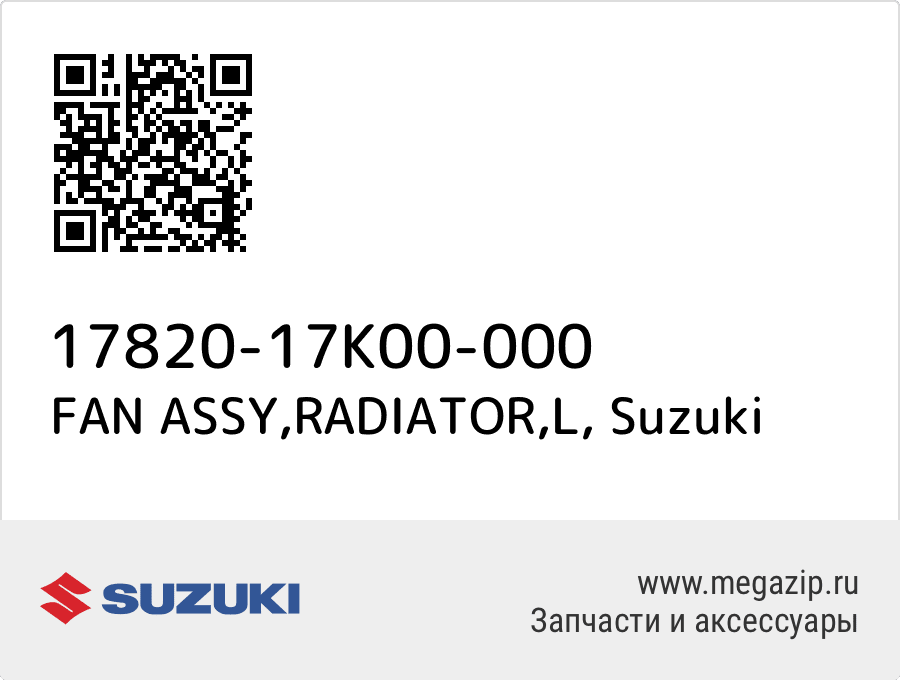 17820-17K00-000
FAN ASSY,RADIATOR,L, Suzuki

SUZUKI

www.megazip.ru
Запчасти и аксессуары